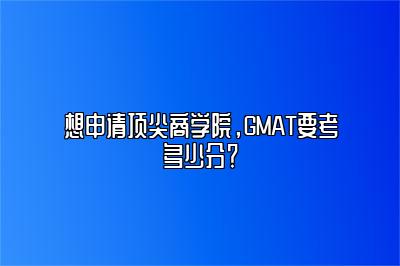 想申请顶尖商学院，GMAT要考多少分？